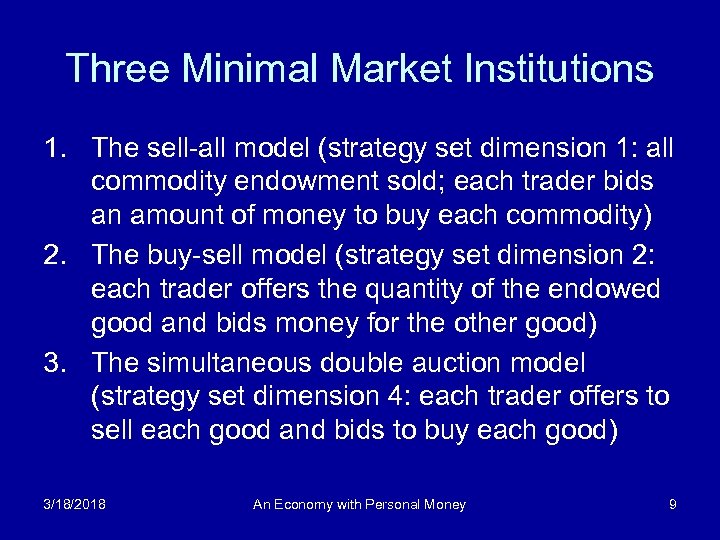 Three Minimal Market Institutions

1. The sell-all model (strategy set dimension 1: all commodity endowment sold; each trader bids an amount of money to buy each commodity)
2. The buy-sell model (strategy set dimension 2: each trader offers the quantity of the endowed good and bids money for the other good)
3. The simultaneous double auction model (strategy set dimension 4: each trader offers to sell each good and bids to buy each good)

3/18/2018 An Economy with Personal Money 9